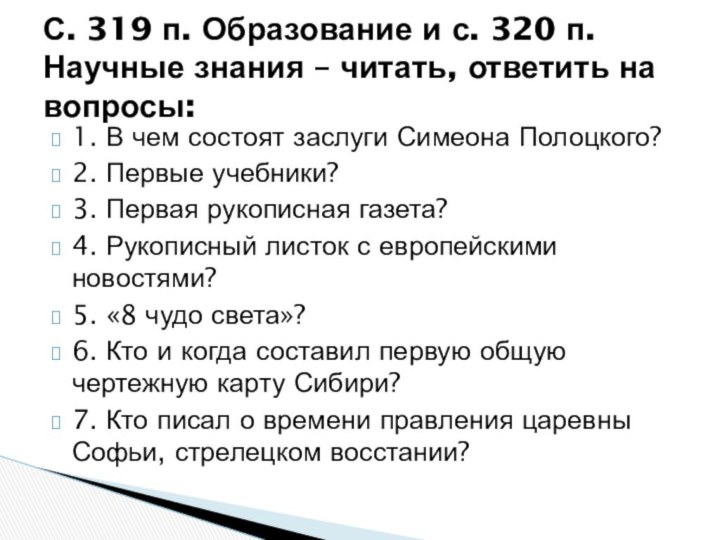 С. 319 п. Образование и с. 320 п. Научные знания – читать, ответить на вопросы:

1. В чем состоят заслуги Симеона Полоцкого?

2. Первые учебники?

3. Первая рукописная газета?

4. Рукописный листок с европейскими новостями?

5. «8 чудо света»?

6. Кто и когда составил первую общую чертежную карту Сибири?

7. Кто писал о времени правления царевны Софьи, стрелецком восстании?